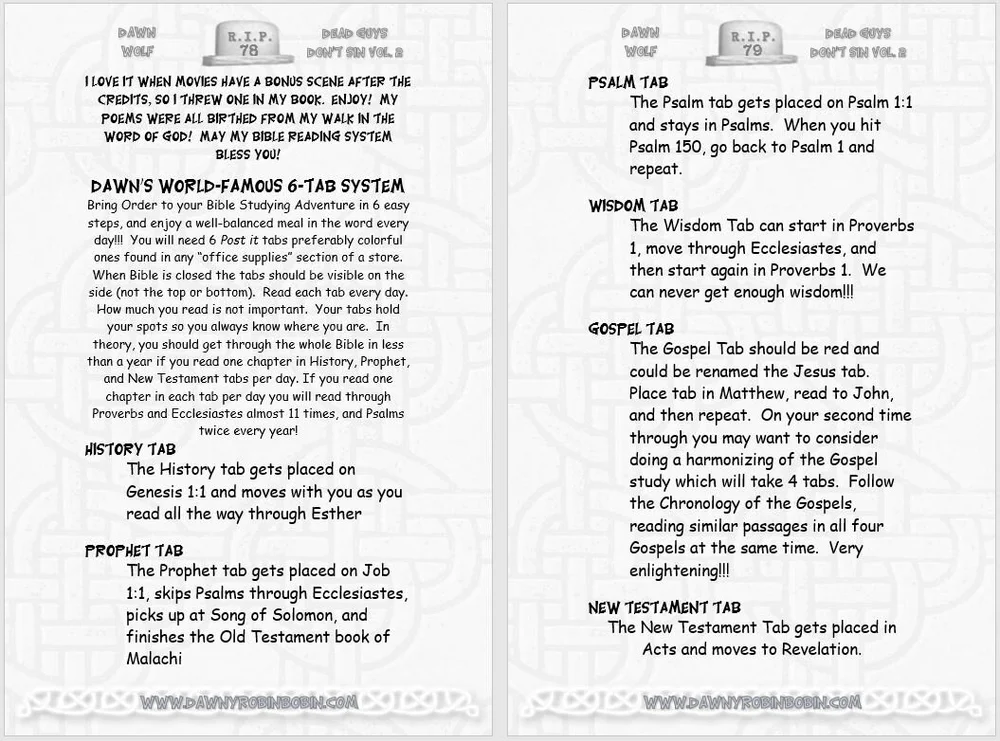 DAWN WOLF

R.I.P. 78

DEAD GUYS DON'T SIN VOL. 2

I LOVE IT WHEN MOVIES HAVE A BONUS SCENE AFTER THE CREDITS, SO I THREW ONE IN MY BOOK. ENJOY! MY POEMS WERE ALL BIRTHED FROM MY WALK IN THE WORD OF GOD! MAY MY BIBLE READING SYSTEM BLESS YOU!

DAWN'S WORLD-FAMOUS 6-TAB SYSTEM

Bring Order to your Bible Studying Adventure in 6 easy steps, and enjoy a well-balanced meal in the word every day!!! You will need 6 Post it tabs preferably colorful ones found in any "office supplies" section of a store. When Bible is closed the tabs should be visible on the side (not the top or bottom). Read each tab every day. How much you read is not important. Your tabs hold your spots so you always know where you are. In theory, you should get through the whole Bible in less than a year if you read one chapter in History, Prophet, and New Testament tabs per day. If you read one chapter in each tab per day you will read through Proverbs and Ecclesiastes almost 11 times, and Psalms twice every year!

HISTORY TAB

The History tab gets placed on Genesis 1:1 and moves with you as you read all the way through Esther

PROPHET TAB

The Prophet tab gets placed on Job 1:1, skips Psalms through Ecclesiastes, picks up at Song of Solomon, and finishes the Old Testament book of Malachi

WWW.DAWNYROBINBOBIN.COM

DAWN WOLF

R.I.P. 79

DEAD GUYS DON'T SIN VOL. 2

PSALM TAB

The Psalm tab gets placed on Psalm 1:1 and stays in Psalms. When you hit Psalm 150, go back to Psalm 1 and repeat.

WISDOM TAB

The Wisdom Tab can start in Proverbs 1, move through Ecclesiastes, and then start again in Proverbs 1. We can never get enough wisdom!!!

GOSPEL TAB

The Gospel Tab should be red and could be renamed the Jesus tab. Place tab in Matthew, read to John, and then repeat. On your second time through you may want to consider doing a harmonizing of the Gospel study which will take 4 tabs. Follow the Chronology of the Gospels, reading similar passages in all four Gospels at the same time. Very enlightening!!!

NEW TESTAMENT TAB

The New Testament Tab gets placed in Acts and moves to Revelation.

WWW.DAWNYROBINBOBIN.COM